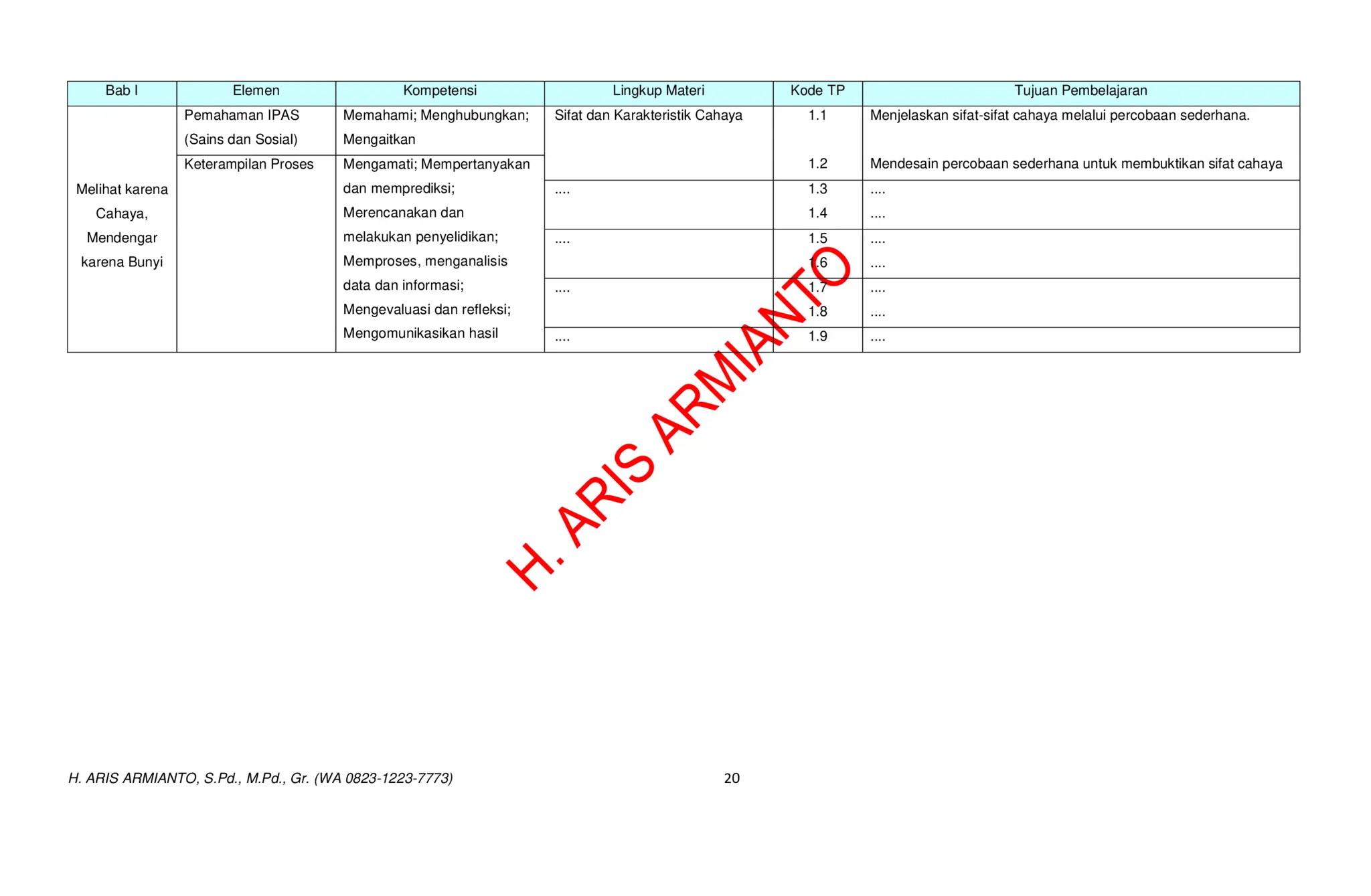 | Bab I | Elemen | Kompetensi | Lingkup Materi | Kode TP | Tujuan Pembelajaran |
|---|---|---|---|---|---|
| Melihat karena Cahaya, Mendengar karena Bunyi | Pemahaman IPAS (Sains dan Sosial) | Memahami; Menghubungkan; Mengaitkan | Sifat dan Karakteristik Cahaya | 1.1 | Menjelaskan sifat-sifat cahaya melalui percobaan sederhana. |
| | Keterampilan Proses | Mengamati; Mempertanyakan dan memprediksi; Merencanakan dan melakukan penyelidikan; Memproses, menganalisis data dan informasi; Mengevaluasi dan refleksi; Mengomunikasikan hasil | | 1.2 | Mendesain percobaan sederhana untuk membuktikan sifat cahaya |
| | | | .... | 1.3 | .... |
| | | | | 1.4 | .... |
| | | | .... | 1.5 | .... |
| | | | | 1.6 | .... |
| | | | .... | 1.7 | .... |
| | | | | 1.8 | .... |
| | | | .... | 1.9 | .... |

H. ARIS ARMIANTO

H. ARIS ARMIANTO, S.Pd., M.Pd., Gr. (WA 0823-1223-7773) 20